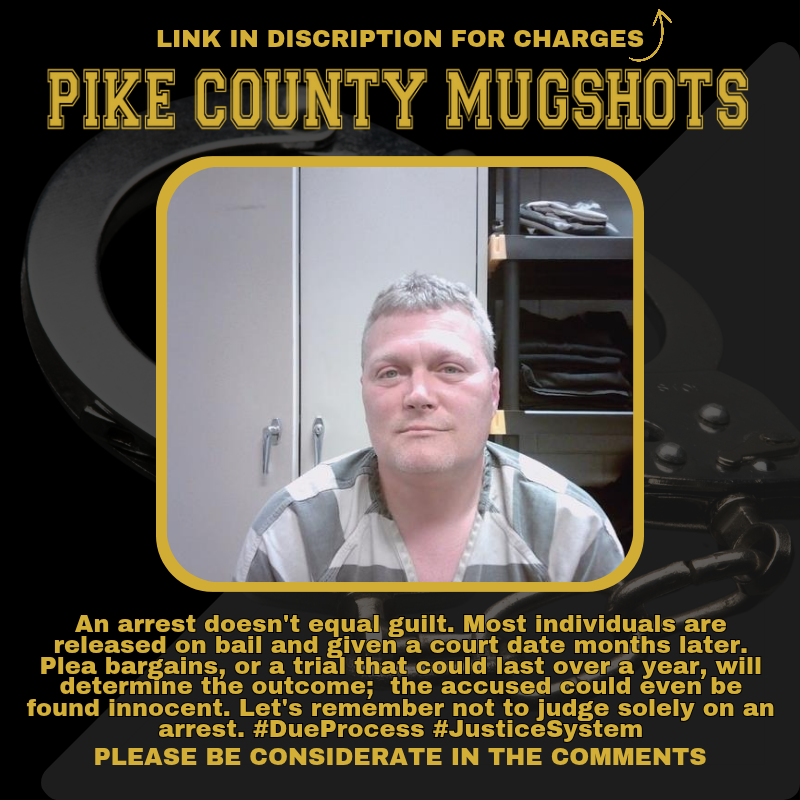 LINK IN DISCRIPTION FOR CHARGES

PIKE COUNTY MUGSHOTS

An arrest doesn't equal guilt. Most individuals are released on bail and given a court date months later. Plea bargains, or a trial that could last over a year, will determine the outcome; the accused could even be found innocent. Let's remember not to judge solely on an arrest. #DueProcess #JusticeSystem

PLEASE BE CONSIDERATE IN THE COMMENTS